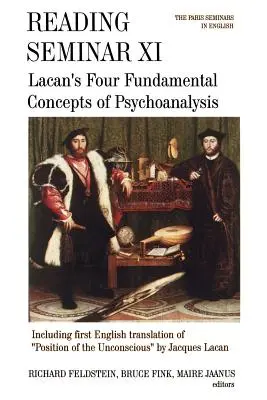 READING SEMINAR XI

THE PARIS SEMINARS IN ENGLISH

Lacan's Four Fundamental Concepts of Psychoanalysis

Including first English translation of "Position of the Unconscious" by Jacques Lacan

RICHARD FELDSTEIN, BRUCE FINK, MAIRE JAANUS
editors